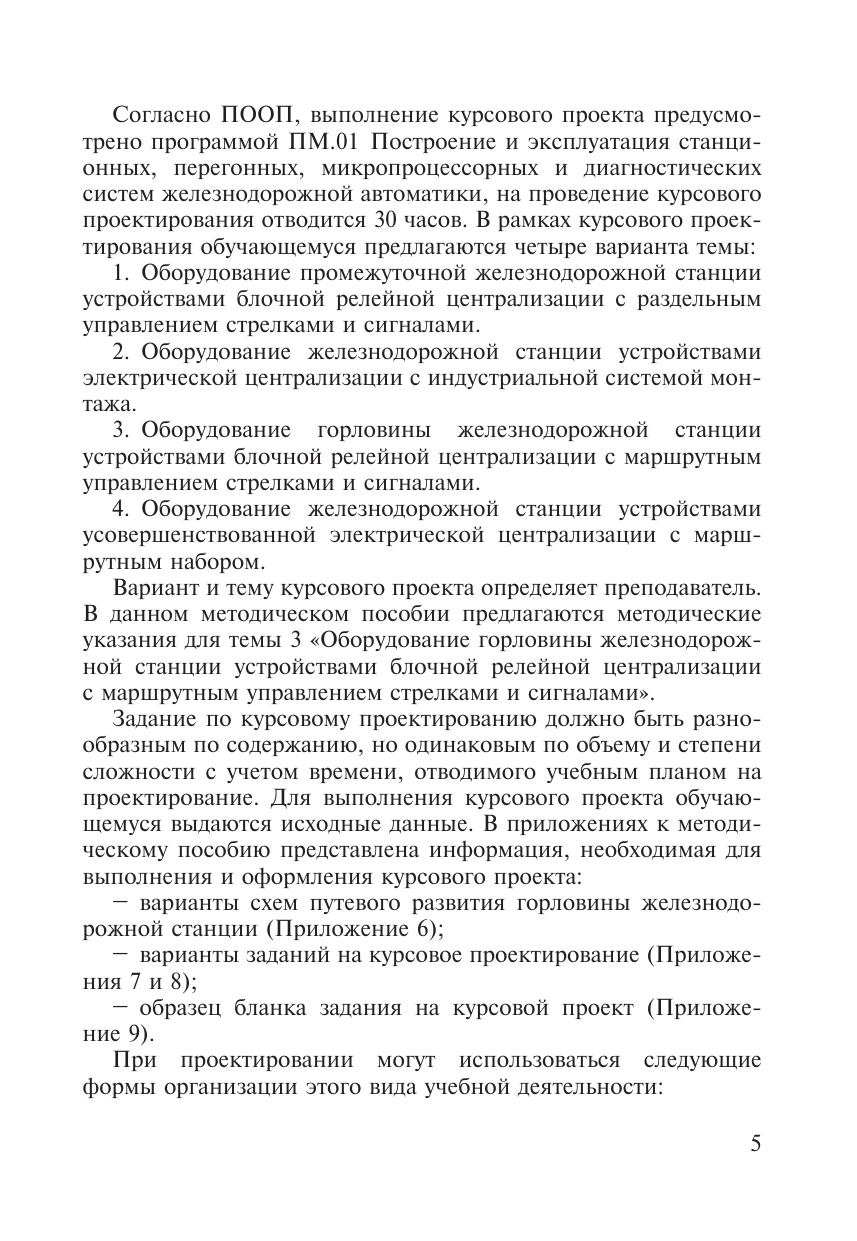 Согласно ПООП, выполнение курсового проекта предусмотрено программой ПМ.01 Построение и эксплуатация станционных, перегонных, микропроцессорных и диагностических систем железнодорожной автоматики, на проведение курсового проектирования отводится 30 часов. В рамках курсового проектирования обучающемуся предлагаются четыре варианта темы:

1. Оборудование промежуточной железнодорожной станции устройствами блочной релейной централизации с раздельным управлением стрелками и сигналами.

2. Оборудование железнодорожной станции устройствами электрической централизации с индустриальной системой монтажа.

3. Оборудование горловины железнодорожной станции устройствами блочной релейной централизации с маршрутным управлением стрелками и сигналами.

4. Оборудование железнодорожной станции устройствами усовершенствованной электрической централизации с маршрутным набором.

Вариант и тему курсового проекта определяет преподаватель. В данном методическом пособии предлагаются методические указания для темы 3 «Оборудование горловины железнодорожной станции устройствами блочной релейной централизации с маршрутным управлением стрелками и сигналами».

Задание по курсовому проектированию должно быть разнообразным по содержанию, но одинаковым по объему и степени сложности с учетом времени, отводимого учебным планом на проектирование. Для выполнения курсового проекта обучающемуся выдаются исходные данные. В приложениях к методическому пособию представлена информация, необходимая для выполнения и оформления курсового проекта:

− варианты схем путевого развития горловины железнодорожной станции (Приложение 6);

− варианты заданий на курсовое проектирование (Приложения 7 и 8);

− образец бланка задания на курсовой проект (Приложение 9).

При проектировании могут использоваться следующие формы организации этого вида учебной деятельности:

5